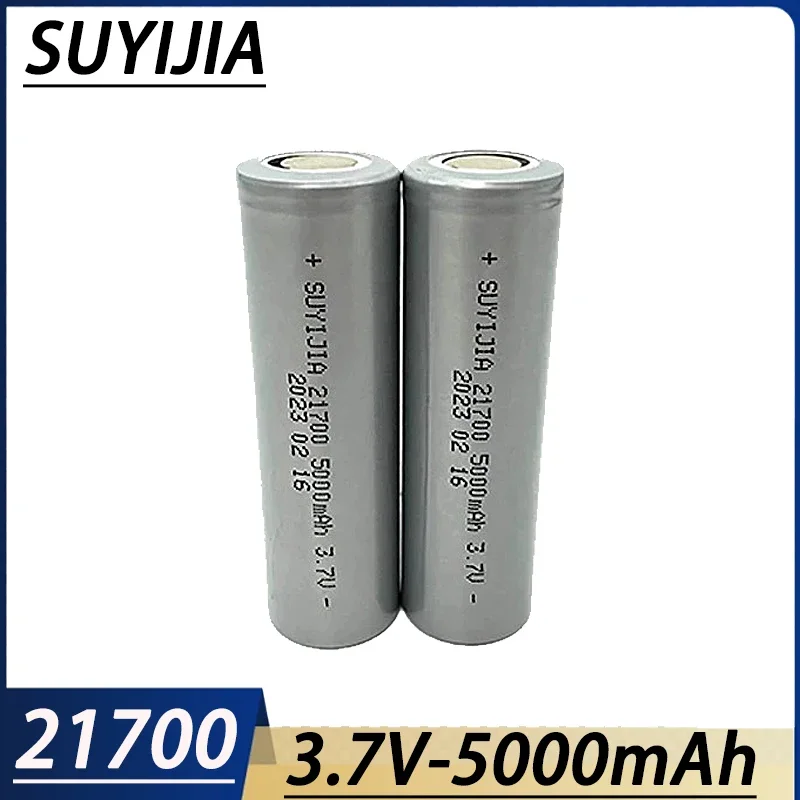 SUYIJIA

+ SUYIJIA 21700 5000mAh 3.7V -
2023 02 16

+ SUYIJIA 21700 5000mAh 3.7V -
2023 02 16

21700

3.7V-5000mAh